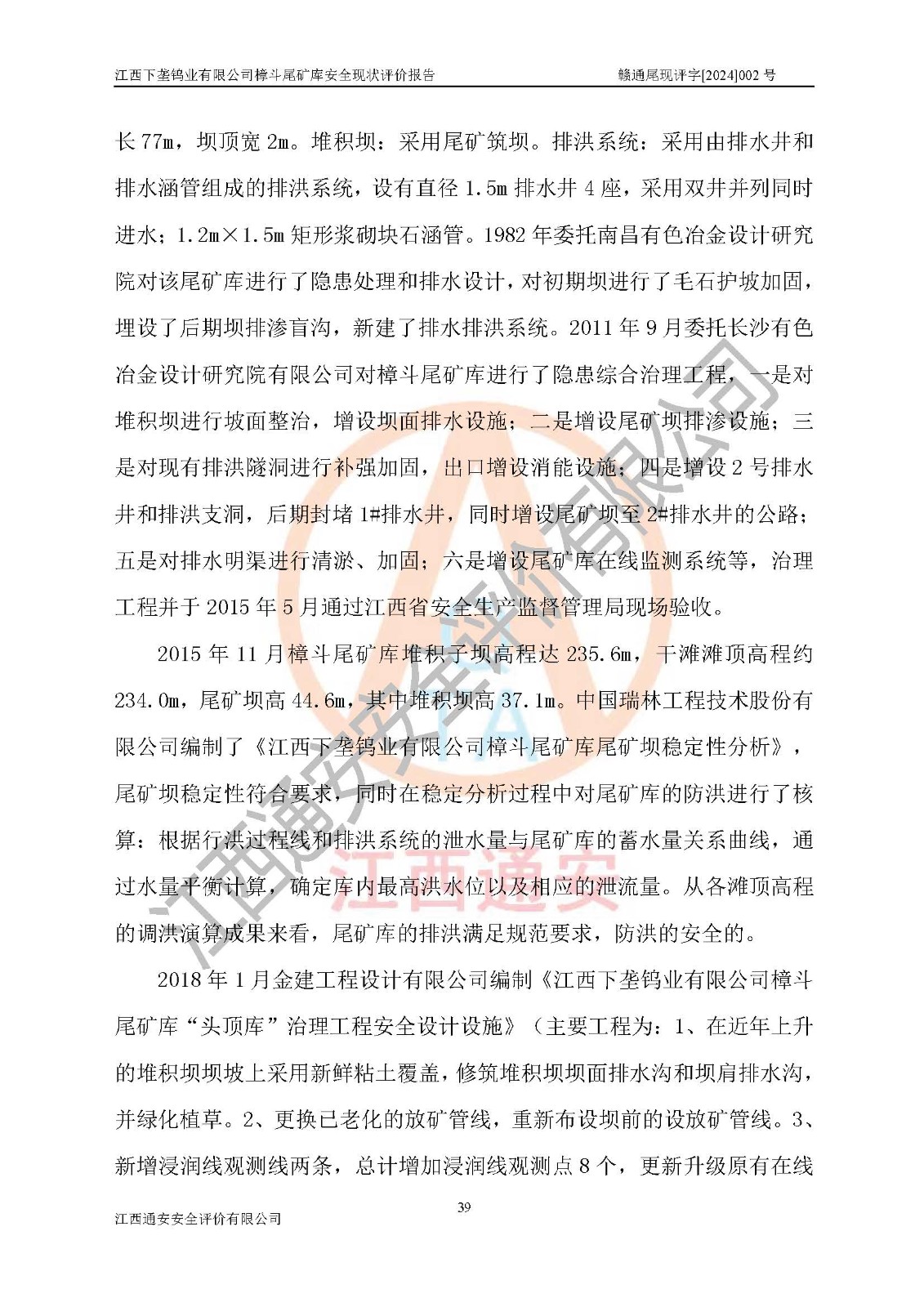 江西下垄钨业有限公司樟斗尾矿库安全现状评价报告　　赣通尾现评字[2024]002 号

长 77m，坝顶宽 2m。堆积坝：采用尾矿筑坝。排洪系统：采用由排水井和排水涵管组成的排洪系统，设有直径 1.5m 排水井 4 座，采用双井并列同时进水；1.2m×1.5m 矩形浆砌块石涵管。1982 年委托南昌有色冶金设计研究院对该尾矿库进行了隐患处理和排水设计，对初期坝进行了毛石护坡加固，埋设了后期坝排渗盲沟，新建了排水排洪系统。2011 年 9 月委托长沙有色冶金设计研究院有限公司对樟斗尾矿库进行了隐患综合治理工程，一是对堆积坝进行坡面整治，增设坝面排水设施；二是增设尾矿坝排渗设施；三是对现有排洪隧洞进行补强加固，出口增设消能设施；四是增设 2 号排水井和排洪支洞，后期封堵 1#排水井，同时增设尾矿坝至 2#排水井的公路；五是对排水明渠进行清淤、加固；六是增设尾矿库在线监测系统等，治理工程并于 2015 年 5 月通过江西省安全生产监督管理局现场验收。

2015 年 11 月樟斗尾矿库堆积子坝高程达 235.6m，干滩滩顶高程约 234.0m，尾矿坝高 44.6m，其中堆积坝高 37.1m。中国瑞林工程技术股份有限公司编制了《江西下垄钨业有限公司樟斗尾矿库尾矿坝稳定性分析》，尾矿坝稳定性符合要求，同时在稳定分析过程中对尾矿库的防洪进行了核算：根据行洪过程线和排洪系统的泄水量与尾矿库的蓄水量关系曲线，通过水量平衡计算，确定库内最高洪水位以及相应的泄流量。从各滩顶高程的调洪演算成果来看，尾矿库的排洪满足规范要求，防洪的安全的。

2018 年 1 月金建工程设计有限公司编制《江西下垄钨业有限公司樟斗尾矿库“头顶库”治理工程安全设计设施》（主要工程为：1、在近年上升的堆积坝坝坡上采用新鲜粘土覆盖，修筑堆积坝坝面排水沟和坝肩排水沟，并绿化植草。2、更换已老化的放矿管线，重新布设坝前的设放矿管线。3、新增浸润线观测线两条，总计增加浸润线观测点 8 个，更新升级原有在线

39

江西通安安全评价有限公司

江西通安安全评价有限公司

江西通安